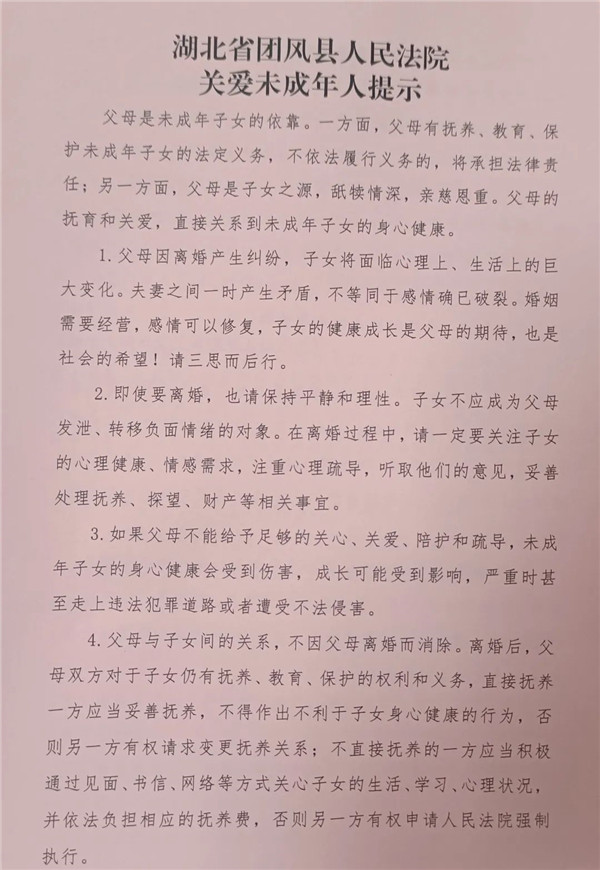 湖北省团风县人民法院
关爱未成年人提示

父母是未成年子女的依靠。一方面，父母有抚养、教育、保护未成年子女的法定义务，不依法履行义务的，将承担法律责任；另一方面，父母是子女之源，舐犊情深，亲慈恩重。父母的抚育和关爱，直接关系到未成年子女的身心健康。

1.父母因离婚产生纠纷，子女将面临心理上、生活上的巨大变化。夫妻之间一时产生矛盾，不等同于感情确已破裂。婚姻需要经营，感情可以修复，子女的健康成长是父母的期待，也是社会的希望！请三思而后行。

2.即使要离婚，也请保持平静和理性。子女不应成为父母发泄、转移负面情绪的对象。在离婚过程中，请一定要关注子女的心理健康、情感需求，注重心理疏导，听取他们的意见，妥善处理抚养、探望、财产等相关事宜。

3.如果父母不能给予足够的关心、关爱、陪护和疏导，未成年子女的身心健康会受到伤害，成长可能受到影响，严重时甚至走上违法犯罪道路或者遭受不法侵害。

4.父母与子女间的关系，不因父母离婚而消除。离婚后，父母双方对于子女仍有抚养、教育、保护的权利和义务，直接抚养一方应当妥善抚养，不得作出不利于子女身心健康的行为，否则另一方有权请求变更抚养关系；不直接抚养的一方应当积极通过见面、书信、网络等方式关心子女的生活、学习、心理状况，并依法负担相应的抚养费，否则另一方有权申请人民法院强制执行。